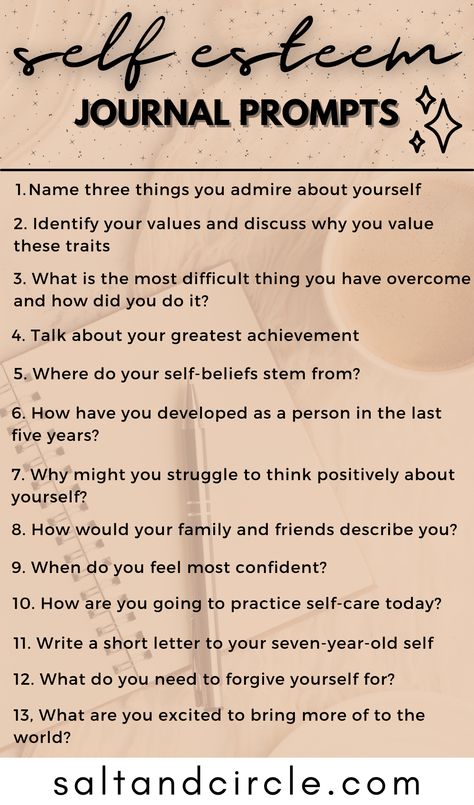 self esteem
JOURNAL PROMPTS

1.Name three things you admire about yourself

2. Identify your values and discuss why you value these traits

3. What is the most difficult thing you have overcome and how did you do it?

4. Talk about your greatest achievement

5. Where do your self-beliefs stem from?

6. How have you developed as a person in the last five years?

7. Why might you struggle to think positively about yourself?

8. How would your family and friends describe you?

9. When do you feel most confident?

10. How are you going to practice self-care today?

11. Write a short letter to your seven-year-old self

12. What do you need to forgive yourself for?

13, What are you excited to bring more of to the world?

saltandcircle.com